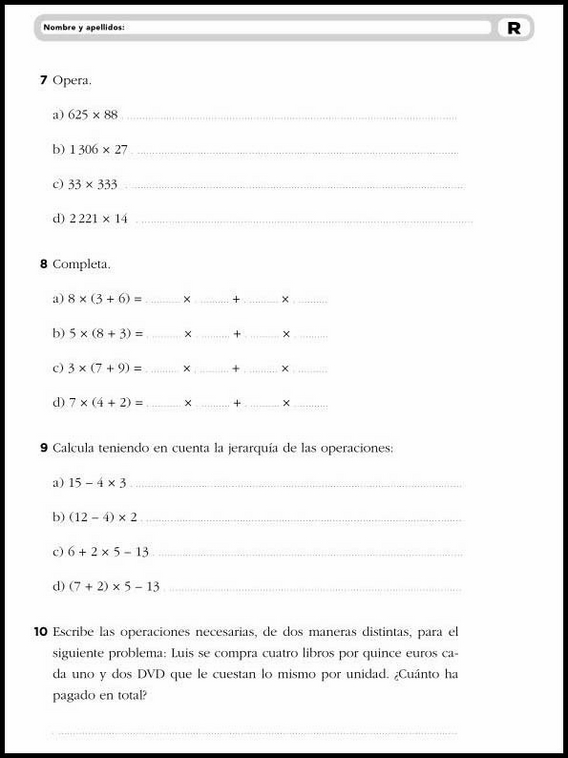 Nombre y apellidos:

R

7 Opera.

a) $625 \times 88$ ..........

b) $1\,306 \times 27$ ..........

c) $33 \times 333$ ..........

d) $2\,221 \times 14$ ..........

8 Completa.

a) $8 \times (3 + 6) =$ .......... $\times$ .......... $+$ .......... $\times$ ..........

b) $5 \times (8 + 3) =$ .......... $\times$ .......... $+$ .......... $\times$ ..........

c) $3 \times (7 + 9) =$ .......... $\times$ .......... $+$ .......... $\times$ ..........

d) $7 \times (4 + 2) =$ .......... $\times$ .......... $+$ .......... $\times$ ..........

9 Calcula teniendo en cuenta la jerarquía de las operaciones:

a) $15 - 4 \times 3$ ..........

b) $(12 - 4) \times 2$ ..........

c) $6 + 2 \times 5 - 13$ ..........

d) $(7 + 2) \times 5 - 13$ ..........

10 Escribe las operaciones necesarias, de dos maneras distintas, para el siguiente problema: Luis se compra cuatro libros por quince euros cada uno y dos DVD que le cuestan lo mismo por unidad. ¿Cuánto ha pagado en total?

..........